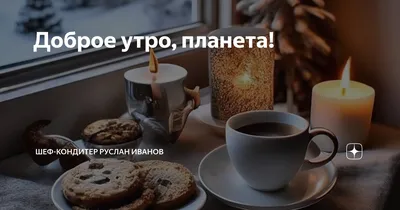 Доброе утро, планета!

ШЕФ-КОНДИТЕР РУСЛАН ИВАНОВ